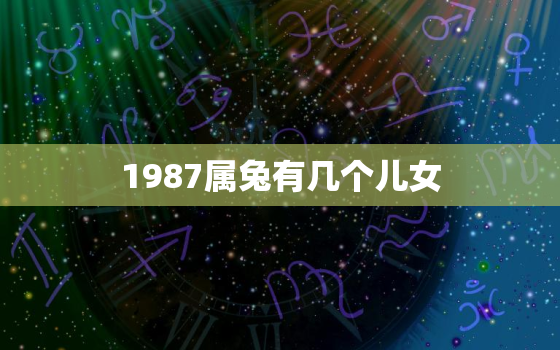 1987属兔有几个儿女